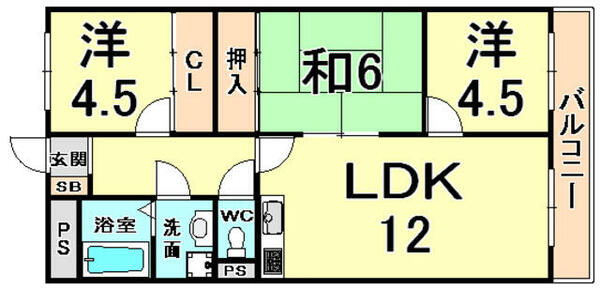 洋
4.5

CL

押入

和6

洋
4.5

バルコニー

玄関

SB

LDK
12

PS

浴室

洗面

WC

PS